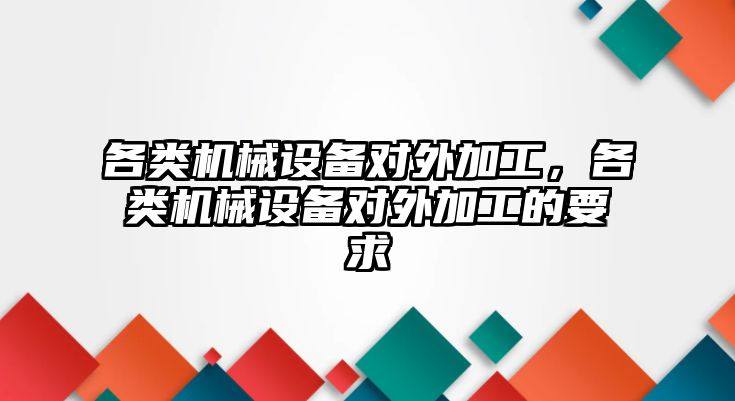 各类机械设备对外加工，各类机械设备对外加工的要求